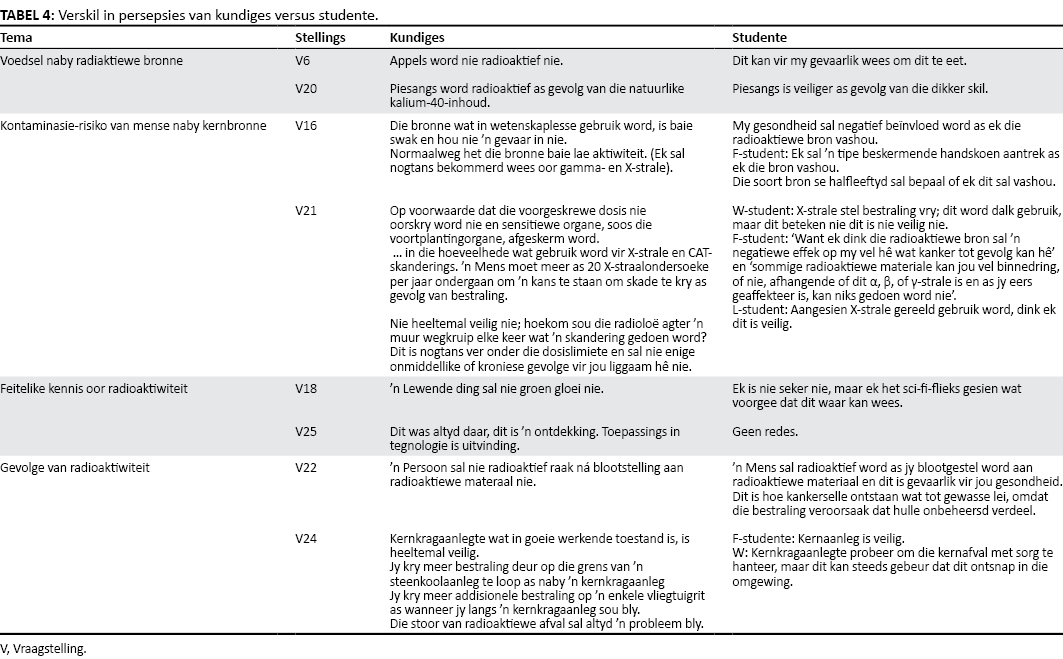 **TABEL 4:** Verskil in persepsies van kundiges versus studente.

| Tema | Stellings | Kundiges | Studente |
|---|---|---|---|
| Voedsel naby radiaktiewe bronne | V6 | Appels word nie radioaktief nie. | Dit kan vir my gevaarlik wees om dit te eet. |
| | V20 | Piesangs word radioaktief as gevolg van die natuurlike kalium-40-inhoud. | Piesangs is veiliger as gevolg van die dikker skil. |
| Kontaminasie-risiko van mense naby kernbronne | V16 | Die bronne wat in wetenskaplesse gebruik word, is baie swak en hou nie 'n gevaar in nie. Normaalweg het die bronne baie lae aktiwiteit. (Ek sal nogtans bekommerd wees oor gamma- en X-strale). | My gesondheid sal negatief beïnvloed word as ek die radioaktiewe bron vashou. F-student: Ek sal 'n tipe beskermende handskoen aantrek as ek die bron vashou. Die soort bron se halfleeftyd sal bepaal of ek dit sal vashou. |
| | V21 | Op voorwaarde dat die voorgeskrewe dosis nie oorskry word nie en sensitiewe organe, soos die voortplantingorgane, afgeskerm word. ... in die hoeveelhede wat gebruik word vir X-strale en CAT-skanderings. 'n Mens moet meer as 20 X-straalondersoeke per jaar ondergaan om 'n kans te staan om skade te kry as gevolg van bestraling. Nie heeltemal veilig nie; hoekom sou die radioloë agter 'n muur wegkruip elke keer wat 'n skandering gedoen word? Dit is nogtans ver onder die dosislimiete en sal nie enige onmiddellike of kroniese gevolge vir jou liggaam hê nie. | W-student: X-strale stel bestraling vry; dit word dalk gebruik, maar dit beteken nie dit is nie veilig nie. F-student: 'Want ek dink die radioaktiewe bron sal 'n negatiewe effek op my vel hê wat kanker tot gevolg kan hê' en 'sommige radioaktiewe materiale kan jou vel binnedring, of nie, afhangende of dit α, β, of γ-strale is en as jy eers geaffekteer is, kan niks gedoen word nie'. L-student: Aangesien X-strale gereeld gebruik word, dink ek dit is veilig. |
| Feitelike kennis oor radioaktiwiteit | V18 | 'n Lewende ding sal nie groen gloei nie. | Ek is nie seker nie, maar ek het sci-fi-flieks gesien wat voorgee dat dit waar kan wees. |
| | V25 | Dit was altyd daar, dit is 'n ontdekking. Toepassings in tegnologie is uitvinding. | Geen redes. |
| Gevolge van radioaktiwiteit | V22 | 'n Persoon sal nie radioaktief raak ná blootstelling aan radioaktiewe materaal nie. | 'n Mens sal radioaktief word as jy blootgestel word aan radioaktiewe materiaal en dit is gevaarlik vir jou gesondheid. Dit is hoe kankerselle ontstaan wat tot gewasse lei, omdat die bestraling veroorsaak dat hulle onbeheersd verdeel. |
| | V24 | Kernkragaanlegte wat in goeie werkende toestand is, is heeltemal veilig. Jy kry meer bestraling deur op die grens van 'n steenkoolaanleg te loop as naby 'n kernkragaanleg Jy kry meer addisionele bestraling op 'n enkele vliegtuigrit as wanneer jy langs 'n kernkragaanleg sou bly. Die stoor van radioaktiewe afval sal altyd 'n probleem bly. | F-studente: Kernaanleg is veilig. W: Kernkragaanlegte probeer om die kernafval met sorg te hanteer, maar dit kan steeds gebeur dat dit ontsnap in die omgewing. |

V, Vraagstelling.